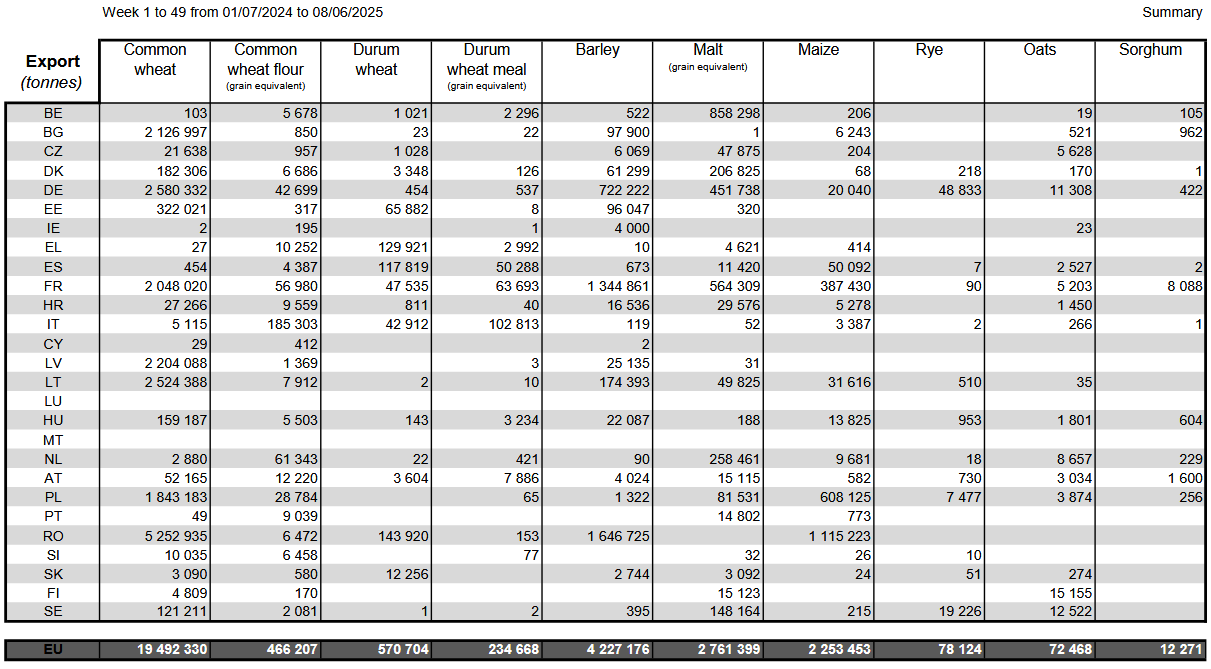 Week 1 to 49 from 01/07/2024 to 08/06/2025

Summary

| Export (tonnes) | Common wheat | Common wheat flour (grain equivalent) | Durum wheat | Durum wheat meal (grain equivalent) | Barley | Malt (grain equivalent) | Maize | Rye | Oats | Sorghum |
|---|---|---|---|---|---|---|---|---|---|---|
| BE | 103 | 5 678 | 1 021 | 2 296 | 522 | 858 298 | 206 | | 19 | 105 |
| BG | 2 126 997 | 850 | 23 | 22 | 97 900 | 1 | 6 243 | | 521 | 962 |
| CZ | 21 638 | 957 | 1 028 | | 6 069 | 47 875 | 204 | | 5 628 | |
| DK | 182 306 | 6 686 | 3 348 | 126 | 61 299 | 206 825 | 68 | 218 | 170 | 1 |
| DE | 2 580 332 | 42 699 | 454 | 537 | 722 222 | 451 738 | 20 040 | 48 833 | 11 308 | 422 |
| EE | 322 021 | 317 | 65 882 | 8 | 96 047 | 320 | | | | |
| IE | 2 | 195 | | 1 | 4 000 | | | | 23 | |
| EL | 27 | 10 252 | 129 921 | 2 992 | 10 | 4 621 | 414 | | | |
| ES | 454 | 4 387 | 117 819 | 50 288 | 673 | 11 420 | 50 092 | 7 | 2 527 | 2 |
| FR | 2 048 020 | 56 980 | 47 535 | 63 693 | 1 344 861 | 564 309 | 387 430 | 90 | 5 203 | 8 088 |
| HR | 27 266 | 9 559 | 811 | 40 | 16 536 | 29 576 | 5 278 | | 1 450 | |
| IT | 5 115 | 185 303 | 42 912 | 102 813 | 119 | 52 | 3 387 | 2 | 266 | 1 |
| CY | 29 | 412 | | | 2 | | | | | |
| LV | 2 204 088 | 1 369 | | 3 | 25 135 | 31 | | | | |
| LT | 2 524 388 | 7 912 | 2 | 10 | 174 393 | 49 825 | 31 616 | 510 | 35 | |
| LU | | | | | | | | | | |
| HU | 159 187 | 5 503 | 143 | 3 234 | 22 087 | 188 | 13 825 | 953 | 1 801 | 604 |
| MT | | | | | | | | | | |
| NL | 2 880 | 61 343 | 22 | 421 | 90 | 258 461 | 9 681 | 18 | 8 657 | 229 |
| AT | 52 165 | 12 220 | 3 604 | 7 886 | 4 024 | 15 115 | 582 | 730 | 3 034 | 1 600 |
| PL | 1 843 183 | 28 784 | | 65 | 1 322 | 81 531 | 608 125 | 7 477 | 3 874 | 256 |
| PT | 49 | 9 039 | | | | 14 802 | 773 | | | |
| RO | 5 252 935 | 6 472 | 143 920 | 153 | 1 646 725 | | 1 115 223 | | | |
| SI | 10 035 | 6 458 | | 77 | | 32 | 26 | 10 | | |
| SK | 3 090 | 580 | 12 256 | | 2 744 | 3 092 | 24 | 51 | 274 | |
| FI | 4 809 | 170 | | | | 15 123 | | | 15 155 | |
| SE | 121 211 | 2 081 | 1 | 2 | 395 | 148 164 | 215 | 19 226 | 12 522 | |
| EU | 19 492 330 | 466 207 | 570 704 | 234 668 | 4 227 176 | 2 761 399 | 2 253 453 | 78 124 | 72 468 | 12 271 |